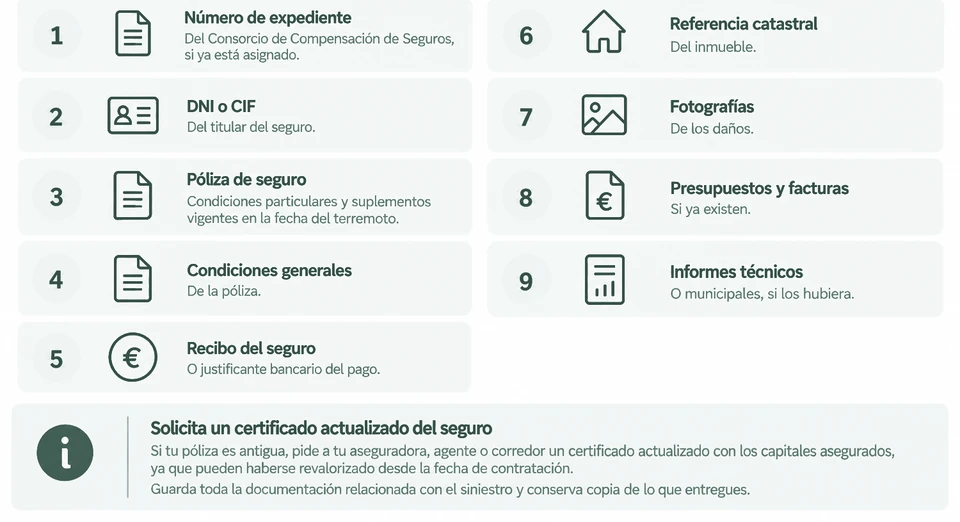 1
Número de expediente
Del Consorcio de Compensación de Seguros, si ya está asignado.

2
DNI o CIF
Del titular del seguro.

3
Póliza de seguro
Condiciones particulares y suplementos vigentes en la fecha del terremoto.

4
Condiciones generales
De la póliza.

5
Recibo del seguro
O justificante bancario del pago.

6
Referencia catastral
Del inmueble.

7
Fotografías
De los daños.

8
Presupuestos y facturas
Si ya existen.

9
Informes técnicos
O municipales, si los hubiera.

Solicita un certificado actualizado del seguro
Si tu póliza es antigua, pide a tu aseguradora, agente o corredor un certificado actualizado con los capitales asegurados, ya que pueden haberse revalorizado desde la fecha de contratación.
Guarda toda la documentación relacionada con el siniestro y conserva copia de lo que entregues.